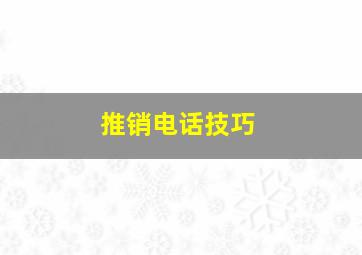 推销电话技巧